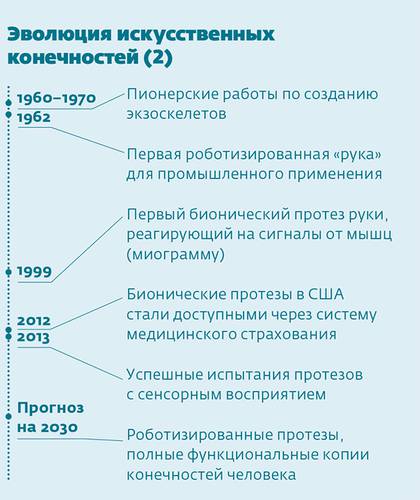 Эволюция искусственных конечностей (2)

1960–1970
Пионерские работы по созданию экзоскелетов

1962
Первая роботизированная «рука» для промышленного применения

1999
Первый бионический протез руки, реагирующий на сигналы от мышц (миограмму)

2012
Бионические протезы в США стали доступными через систему медицинского страхования

2013
Успешные испытания протезов с сенсорным восприятием

Прогноз на 2030
Роботизированные протезы, полные функциональные копии конечностей человека